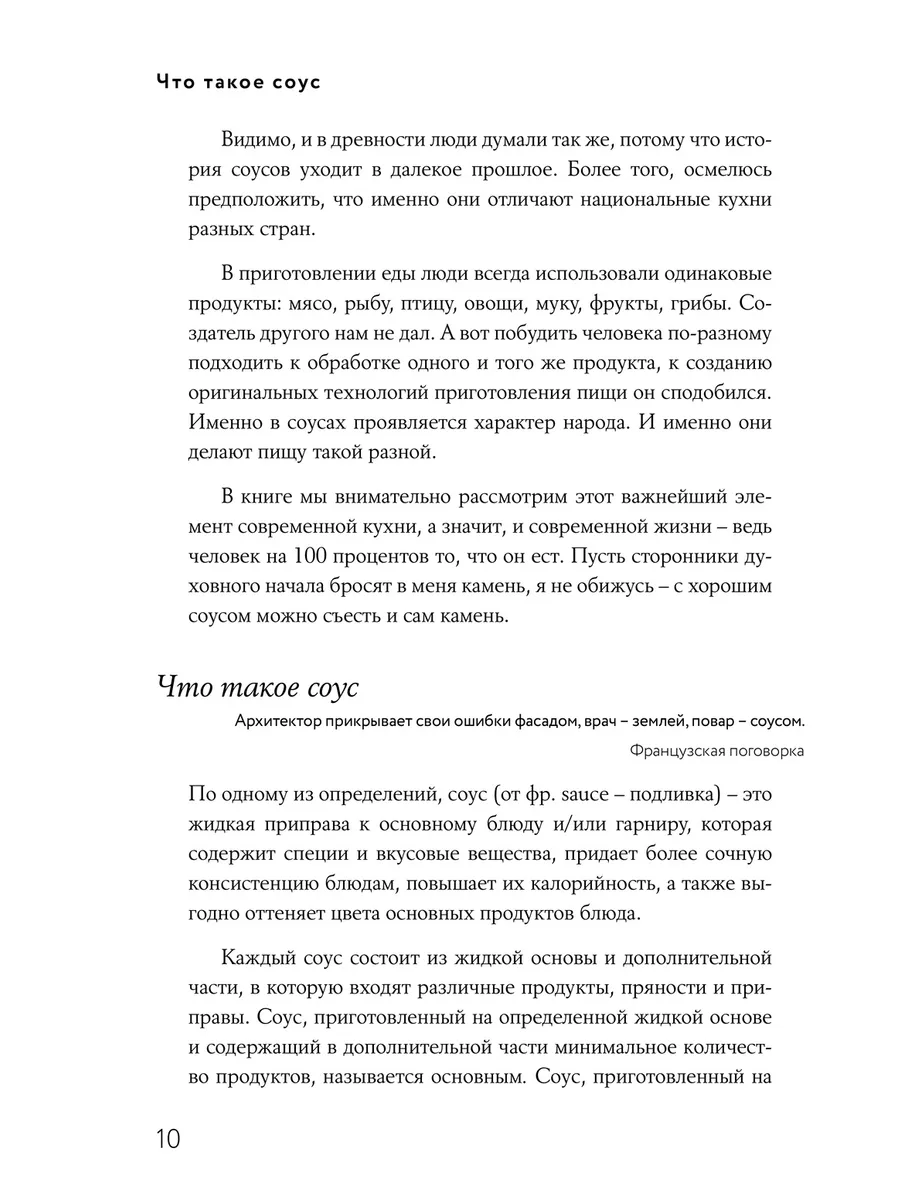 Что такое соус

Видимо, и в древности люди думали так же, потому что история соусов уходит в далекое прошлое. Более того, осмелюсь предположить, что именно они отличают национальные кухни разных стран.

В приготовлении еды люди всегда использовали одинаковые продукты: мясо, рыбу, птицу, овощи, муку, фрукты, грибы. Создатель другого нам не дал. А вот побудить человека по-разному подходить к обработке одного и того же продукта, к созданию оригинальных технологий приготовления пищи он сподобился. Именно в соусах проявляется характер народа. И именно они делают пищу такой разной.

В книге мы внимательно рассмотрим этот важнейший элемент современной кухни, а значит, и современной жизни – ведь человек на 100 процентов то, что он ест. Пусть сторонники духовного начала бросят в меня камень, я не обижусь – с хорошим соусом можно съесть и сам камень.

Что такое соус

Архитектор прикрывает свои ошибки фасадом, врач – землей, повар – соусом.

Французская поговорка

По одному из определений, соус (от фр. sauce – подливка) – это жидкая приправа к основному блюду и/или гарниру, которая содержит специи и вкусовые вещества, придает более сочную консистенцию блюдам, повышает их калорийность, а также выгодно оттеняет цвета основных продуктов блюда.

Каждый соус состоит из жидкой основы и дополнительной части, в которую входят различные продукты, пряности и приправы. Соус, приготовленный на определенной жидкой основе и содержащий в дополнительной части минимальное количество продуктов, называется основным. Соус, приготовленный на

10